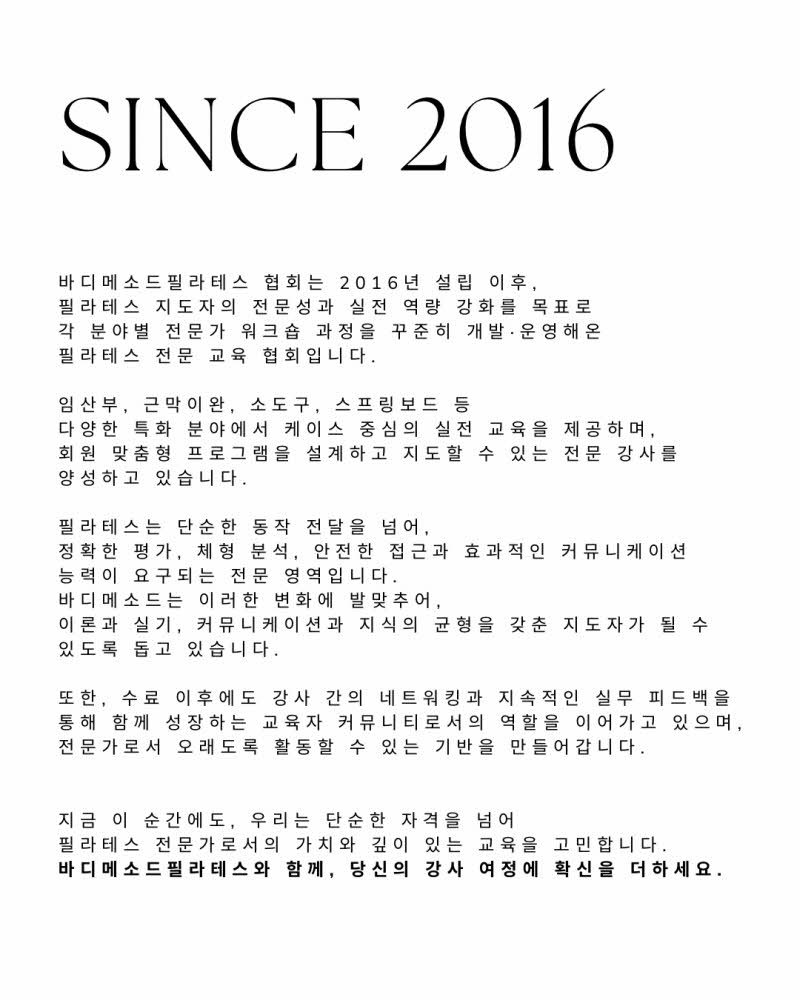 SINCE 2016

바디메소드필라테스 협회는 2016년 설립 이후, 필라테스 지도자의 전문성과 실전 역량 강화를 목표로 각 분야별 전문가 워크숍 과정을 꾸준히 개발·운영해온 필라테스 전문 교육 협회입니다.

임산부, 근막이완, 소도구, 스프링보드 등 다양한 특화 분야에서 케이스 중심의 실전 교육을 제공하며, 회원 맞춤형 프로그램을 설계하고 지도할 수 있는 전문 강사를 양성하고 있습니다.

필라테스는 단순한 동작 전달을 넘어, 정확한 평가, 체형 분석, 안전한 접근과 효과적인 커뮤니케이션 능력이 요구되는 전문 영역입니다. 바디메소드는 이러한 변화에 발맞추어, 이론과 실기, 커뮤니케이션과 지식의 균형을 갖춘 지도자가 될 수 있도록 돕고 있습니다.

또한, 수료 이후에도 강사 간의 네트워킹과 지속적인 실무 피드백을 통해 함께 성장하는 교육자 커뮤니티로서의 역할을 이어가고 있으며, 전문가로서 오래도록 활동할 수 있는 기반을 만들어갑니다.

지금 이 순간에도, 우리는 단순한 자격을 넘어 필라테스 전문가로서의 가치와 깊이 있는 교육을 고민합니다.
바디메소드필라테스와 함께, 당신의 강사 여정에 확신을 더하세요.